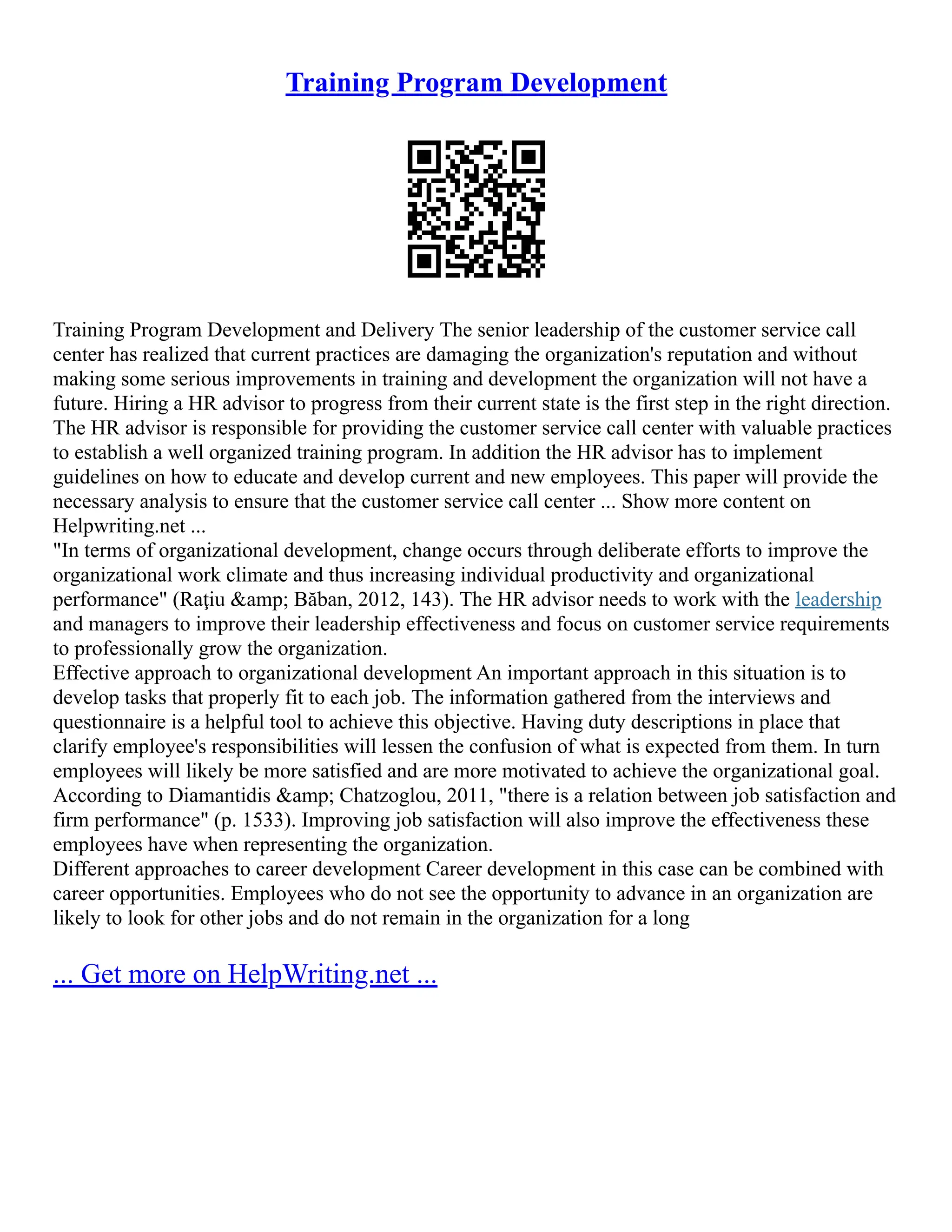 Training Program Development

Training Program Development and Delivery The senior leadership of the customer service call center has realized that current practices are damaging the organization's reputation and without making some serious improvements in training and development the organization will not have a future. Hiring a HR advisor to progress from their current state is the first step in the right direction. The HR advisor is responsible for providing the customer service call center with valuable practices to establish a well organized training program. In addition the HR advisor has to implement guidelines on how to educate and develop current and new employees. This paper will provide the necessary analysis to ensure that the customer service call center ... Show more content on Helpwriting.net ...
"In terms of organizational development, change occurs through deliberate efforts to improve the organizational work climate and thus increasing individual productivity and organizational performance" (Raţiu &amp; Băban, 2012, 143). The HR advisor needs to work with the leadership and managers to improve their leadership effectiveness and focus on customer service requirements to professionally grow the organization.
Effective approach to organizational development An important approach in this situation is to develop tasks that properly fit to each job. The information gathered from the interviews and questionnaire is a helpful tool to achieve this objective. Having duty descriptions in place that clarify employee's responsibilities will lessen the confusion of what is expected from them. In turn employees will likely be more satisfied and are more motivated to achieve the organizational goal. According to Diamantidis &amp; Chatzoglou, 2011, "there is a relation between job satisfaction and firm performance" (p. 1533). Improving job satisfaction will also improve the effectiveness these employees have when representing the organization.
Different approaches to career development Career development in this case can be combined with career opportunities. Employees who do not see the opportunity to advance in an organization are likely to look for other jobs and do not remain in the organization for a long

... Get more on HelpWriting.net ...